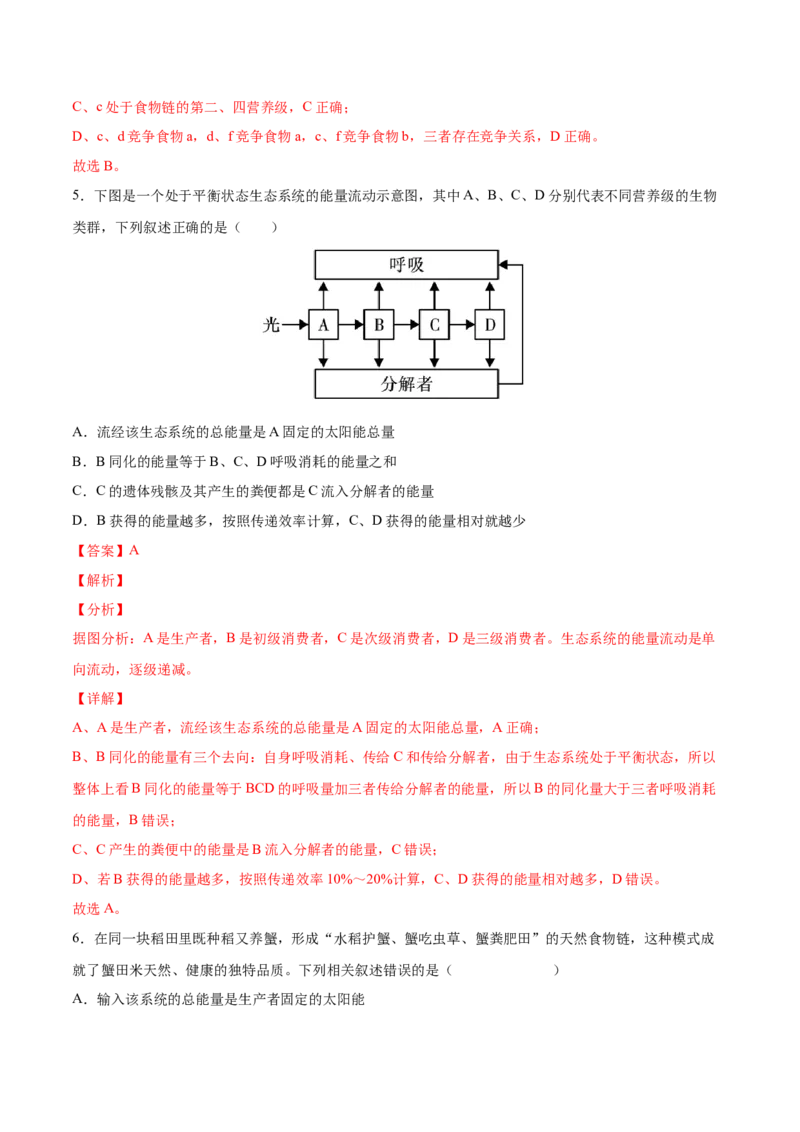 C、c 处于食物链的第二、四营养级，C 正确；

D、c、d 竞争食物 a，d、f 竞争食物 a，c、f 竞争食物 b，三者存在竞争关系，D 正确。

故选 B。

5．下图是一个处于平衡状态生态系统的能量流动示意图，其中 A、B、C、D 分别代表不同营养级的生物类群，下列叙述正确的是（　　）

呼吸

光

A

B

C

D

分解者

A．流经该生态系统的总能量是 A 固定的太阳能总量

B．B 同化的能量等于 B、C、D 呼吸消耗的能量之和

C．C 的遗体残骸及其产生的粪便都是 C 流入分解者的能量

D．B 获得的能量越多，按照传递效率计算，C、D 获得的能量相对就越少

【答案】A

【解析】

【分析】

据图分析：A 是生产者，B 是初级消费者，C 是次级消费者，D 是三级消费者。生态系统的能量流动是单向流动，逐级递减。

【详解】

A、A 是生产者，流经该生态系统的总能量是 A 固定的太阳能总量，A 正确；

B、B 同化的能量有三个去向：自身呼吸消耗、传给 C 和传给分解者，由于生态系统处于平衡状态，所以整体上看 B 同化的能量等于 BCD 的呼吸量加三者传给分解者的能量，所以 B 的同化量大于三者呼吸消耗的能量，B 错误；

C、C 产生的粪便中的能量是 B 流入分解者的能量，C 错误；

D、若 B 获得的能量越多，按照传递效率 10%～20%计算，C、D 获得的能量相对越多，D 错误。

故选 A。

6．在同一块稻田里既种稻又养蟹，形成“水稻护蟹、蟹吃虫草、蟹粪肥田”的天然食物链，这种模式成就了蟹田米天然、健康的独特品质。下列相关叙述错误的是（　　　　　　）

A．输入该系统的总能量是生产者固定的太阳能